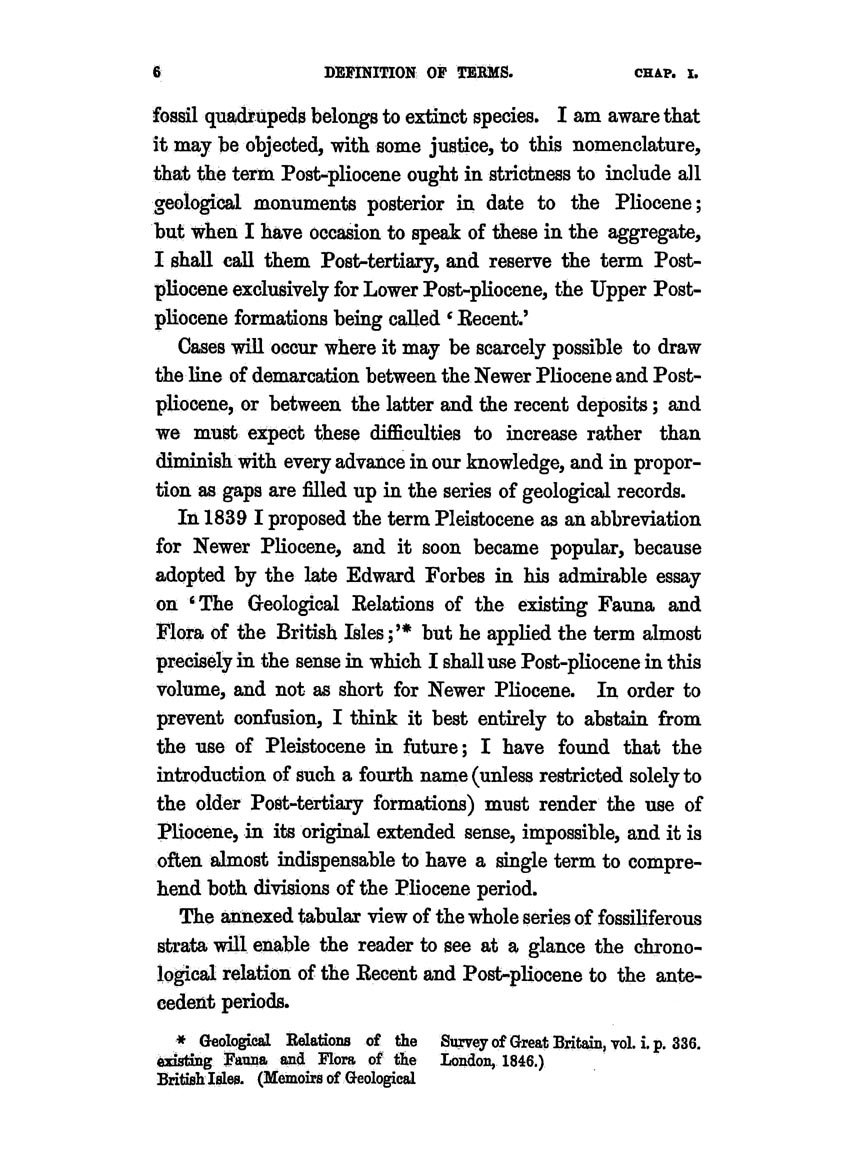 6 DEFINITION OF TERMS. CHAP. I.

fossil quadrupeds belongs to extinct species. I am aware that it may be objected, with some justice, to this nomenclature, that the term Post-pliocene ought in strictness to include all geological monuments posterior in date to the Pliocene; but when I have occasion to speak of these in the aggregate, I shall call them Post-tertiary, and reserve the term Post-pliocene exclusively for Lower Post-pliocene, the Upper Post-pliocene formations being called 'Recent.'

Cases will occur where it may be scarcely possible to draw the line of demarcation between the Newer Pliocene and Post-pliocene, or between the latter and the recent deposits; and we must expect these difficulties to increase rather than diminish with every advance in our knowledge, and in proportion as gaps are filled up in the series of geological records.

In 1839 I proposed the term Pleistocene as an abbreviation for Newer Pliocene, and it soon became popular, because adopted by the late Edward Forbes in his admirable essay on 'The Geological Relations of the existing Fauna and Flora of the British Isles;'* but he applied the term almost precisely in the sense in which I shall use Post-pliocene in this volume, and not as short for Newer Pliocene. In order to prevent confusion, I think it best entirely to abstain from the use of Pleistocene in future; I have found that the introduction of such a fourth name (unless restricted solely to the older Post-tertiary formations) must render the use of Pliocene, in its original extended sense, impossible, and it is often almost indispensable to have a single term to comprehend both divisions of the Pliocene period.

The annexed tabular view of the whole series of fossiliferous strata will enable the reader to see at a glance the chronological relation of the Recent and Post-pliocene to the antecedent periods.

* Geological Relations of the existing Fauna and Flora of the British Isles. (Memoirs of Geological Survey of Great Britain, vol. i. p. 336. London, 1846.)